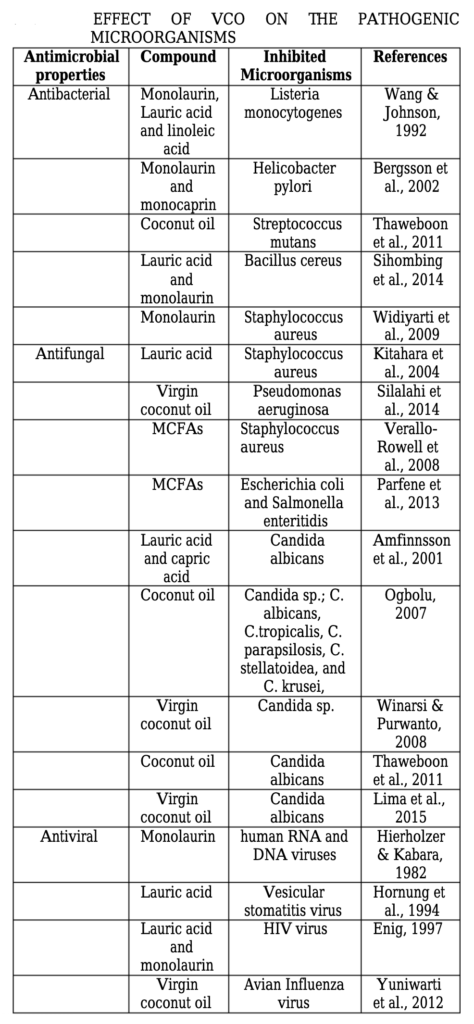 EFFECT OF VCO ON THE PATHOGENIC MICROORGANISMS

| Antimicrobial properties | Compound | Inhibited Microorganisms | References |
|---|---|---|---|
| Antibacterial | Monolaurin, Lauric acid and linoleic acid | Listeria monocytogenes | Wang & Johnson, 1992 |
| | Monolaurin and monocaprin | Helicobacter pylori | Bergsson et al., 2002 |
| | Coconut oil | Streptococcus mutans | Thaweboon et al., 2011 |
| | Lauric acid and monolaurin | Bacillus cereus | Sihombing et al., 2014 |
| | Monolaurin | Staphylococcus aureus | Widiyarti et al., 2009 |
| Antifungal | Lauric acid | Staphylococcus aureus | Kitahara et al., 2004 |
| | Virgin coconut oil | Pseudomonas aeruginosa | Silalahi et al., 2014 |
| | MCFAs | Staphylococcus aureus | Verallo-Rowell et al., 2008 |
| | MCFAs | Escherichia coli and Salmonella enteritidis | Parfene et al., 2013 |
| | Lauric acid and capric acid | Candida albicans | Amfinnsson et al., 2001 |
| | Coconut oil | Candida sp.; C. albicans, C.tropicalis, C. parapsilosis, C. stellatoidea, and C. krusei, | Ogbolu, 2007 |
| | Virgin coconut oil | Candida sp. | Winarsi & Purwanto, 2008 |
| | Coconut oil | Candida albicans | Thaweboon et al., 2011 |
| | Virgin coconut oil | Candida albicans | Lima et al., 2015 |
| Antiviral | Monolaurin | human RNA and DNA viruses | Hierholzer & Kabara, 1982 |
| | Lauric acid | Vesicular stomatitis virus | Hornung et al., 1994 |
| | Lauric acid and monolaurin | HIV virus | Enig, 1997 |
| | Virgin coconut oil | Avian Influenza virus | Yuniwarti et al., 2012 |